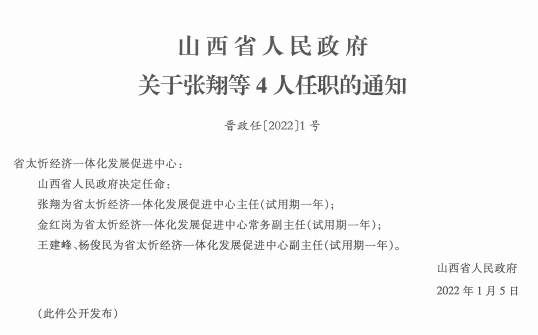 山西省人民政府
关于张翔等 4 人任职的通知

晋政任〔2022〕1 号

省太忻经济一体化发展促进中心：

山西省人民政府决定任命：

张翔为省太忻经济一体化发展促进中心主任(试用期一年)；

金红岗为省太忻经济一体化发展促进中心常务副主任(试用期一年)；

王建峰、杨俊民为省太忻经济一体化发展促进中心副主任(试用期一年)。

山西省人民政府

2022 年 1 月 5 日

(此件公开发布)